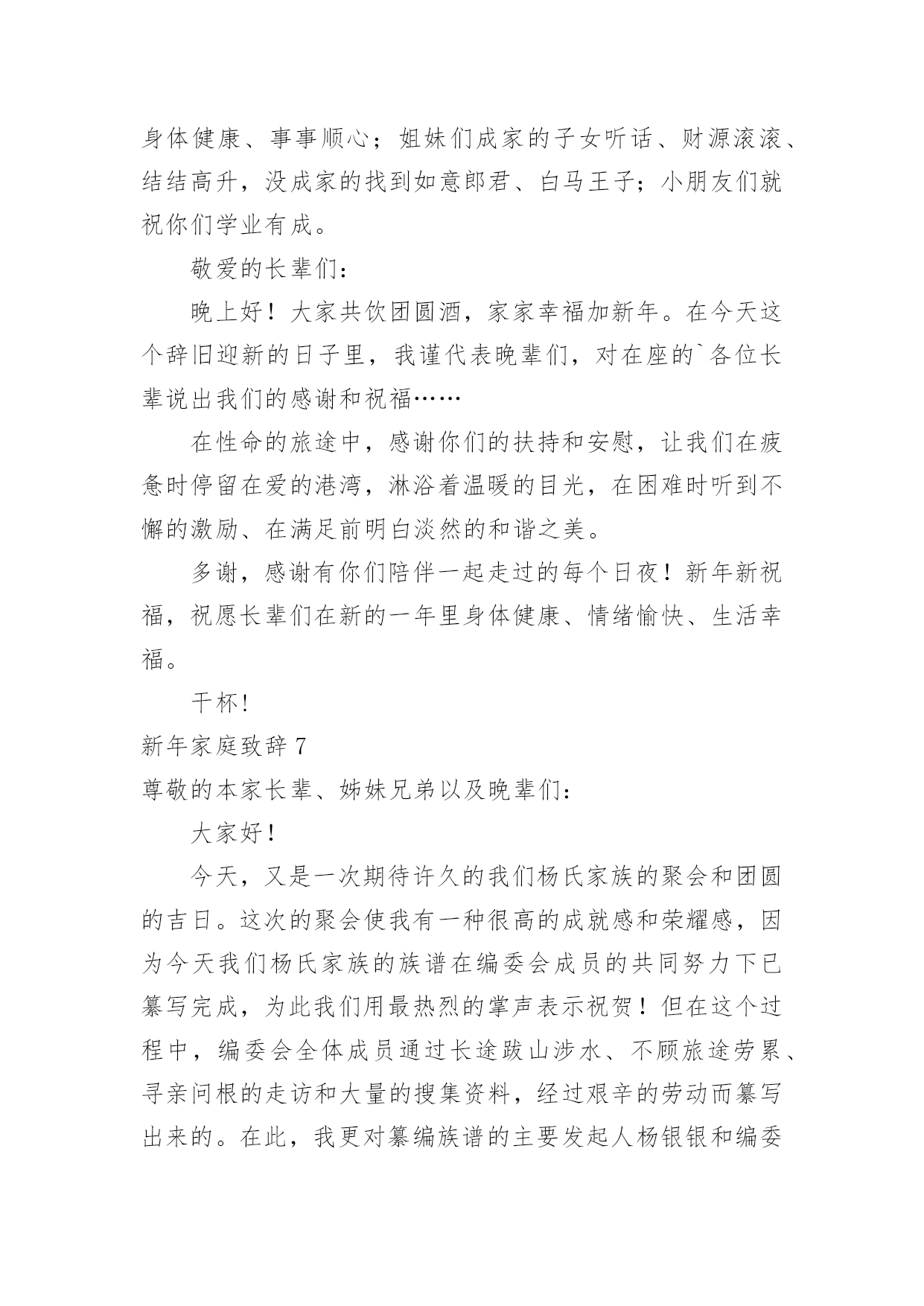 身体健康、事事顺心；姐妹们成家的子女听话、财源滚滚、结结高升，没成家的找到如意郎君、白马王子；小朋友们就祝你们学业有成。

敬爱的长辈们：

晚上好！大家共饮团圆酒，家家幸福加新年。在今天这个辞旧迎新的日子里，我谨代表晚辈们，对在座的`各位长辈说出我们的感谢和祝福……

在性命的旅途中，感谢你们的扶持和安慰，让我们在疲惫时停留在爱的港湾，淋浴着温暖的目光，在困难时听到不懈的激励、在满足前明白淡然的和谐之美。

多谢，感谢有你们陪伴一起走过的每个日夜！新年新祝福，祝愿长辈们在新的一年里身体健康、情绪愉快、生活幸福。

干杯!

新年家庭致辞 7

尊敬的本家长辈、姊妹兄弟以及晚辈们：

大家好！

今天，又是一次期待许久的我们杨氏家族的聚会和团圆的吉日。这次的聚会使我有一种很高的成就感和荣耀感，因为今天我们杨氏家族的族谱在编委会成员的共同努力下已纂写完成，为此我们用最热烈的掌声表示祝贺！但在这个过程中，编委会全体成员通过长途跋山涉水、不顾旅途劳累、寻亲问根的走访和大量的搜集资料，经过艰辛的劳动而纂写出来的。在此，我更对纂编族谱的主要发起人杨银银和编委